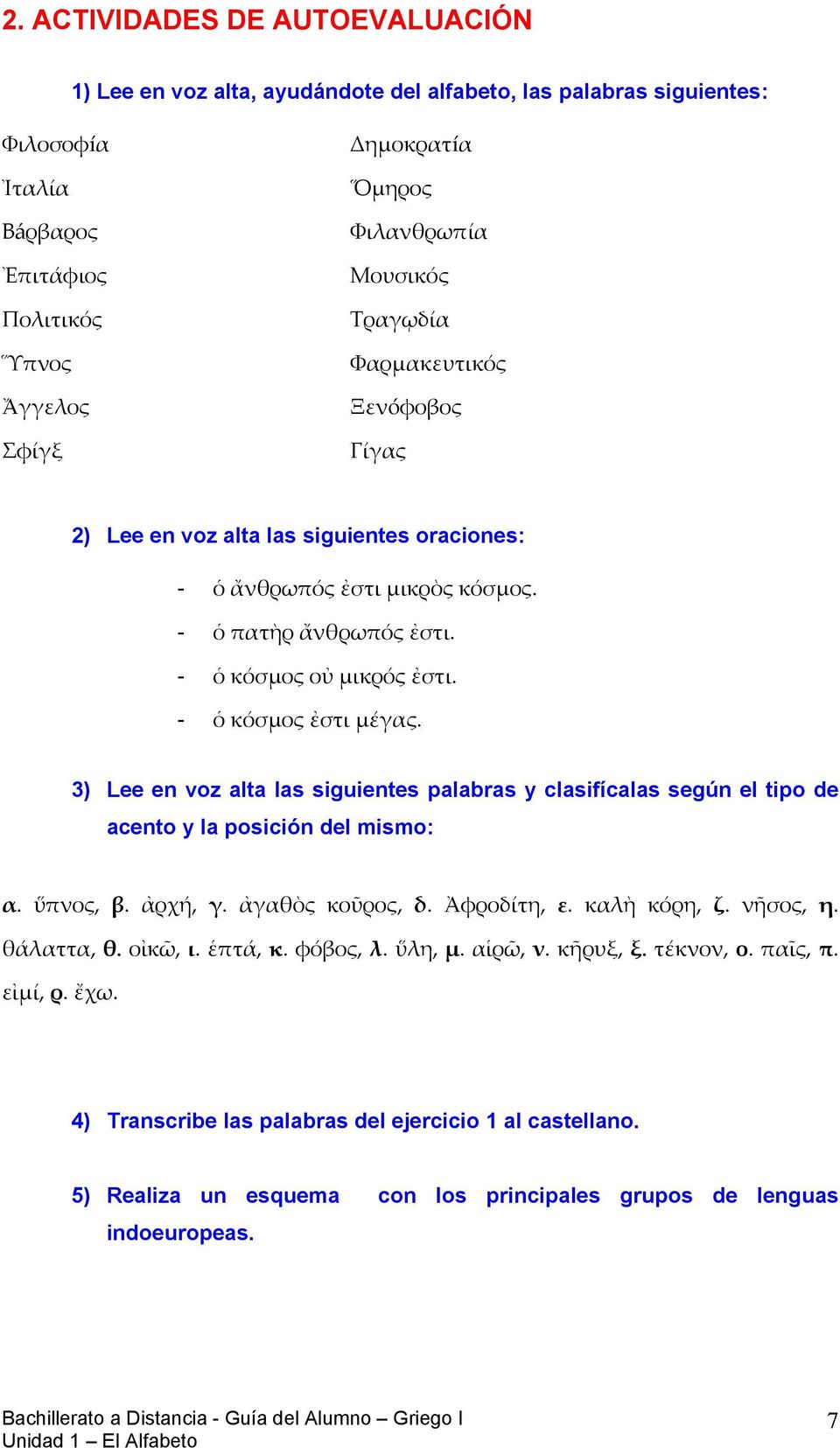 2. ACTIVIDADES DE AUTOEVALUACIÓN

1) Lee en voz alta, ayudándote del alfabeto, las palabras siguientes:

Φιλοσοφία
Ἰταλία
Βάρβαρος
Ἐπιτάφιος
Πολιτικός
Ὕπνος
Ἄγγελος
Σφίγξ

Δημοκρατία
Ὅμηρος
Φιλανθρωπία
Μουσικός
Τραγῳδία
Φαρμακευτικός
Ξενόφοβος
Γίγας

2) Lee en voz alta las siguientes oraciones:

- ὁ ἄνθρωπός ἐστι μικρὸς κόσμος.
- ὁ πατὴρ ἄνθρωπός ἐστι.
- ὁ κόσμος οὐ μικρός ἐστι.
- ὁ κόσμος ἐστι μέγας.

3) Lee en voz alta las siguientes palabras y clasifícalas según el tipo de acento y la posición del mismo:

α. ὕπνος, β. ἀρχή, γ. ἀγαθὸς κοῦρος, δ. Ἀφροδίτη, ε. καλὴ κόρη, ζ. νῆσος, η. θάλαττα, θ. οἰκῶ, ι. ἑπτά, κ. φόβος, λ. ὕλη, μ. αἱρῶ, ν. κῆρυξ, ξ. τέκνον, ο. παῖς, π. εἰμί, ρ. ἔχω.

4) Transcribe las palabras del ejercicio 1 al castellano.

5) Realiza un esquema con los principales grupos de lenguas indoeuropeas.

Bachillerato a Distancia - Guía del Alumno – Griego I
Unidad 1 – El Alfabeto
7